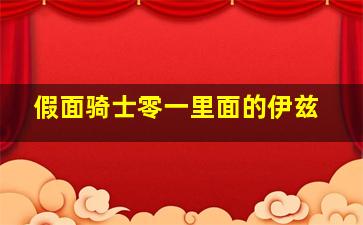 假面骑士零一里面的伊兹